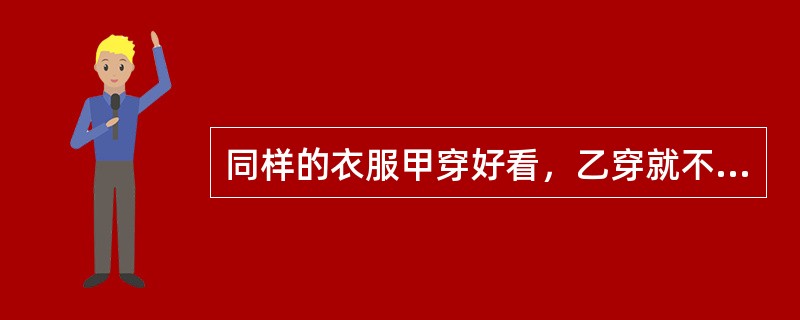 同样的衣服甲穿好看，乙穿就不...